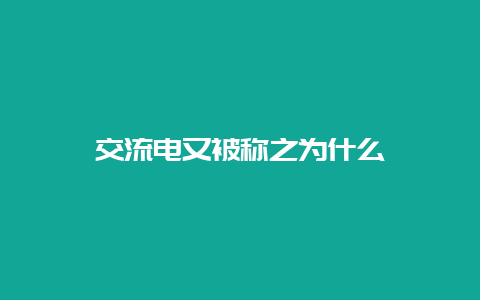 交流电又被称之为什么